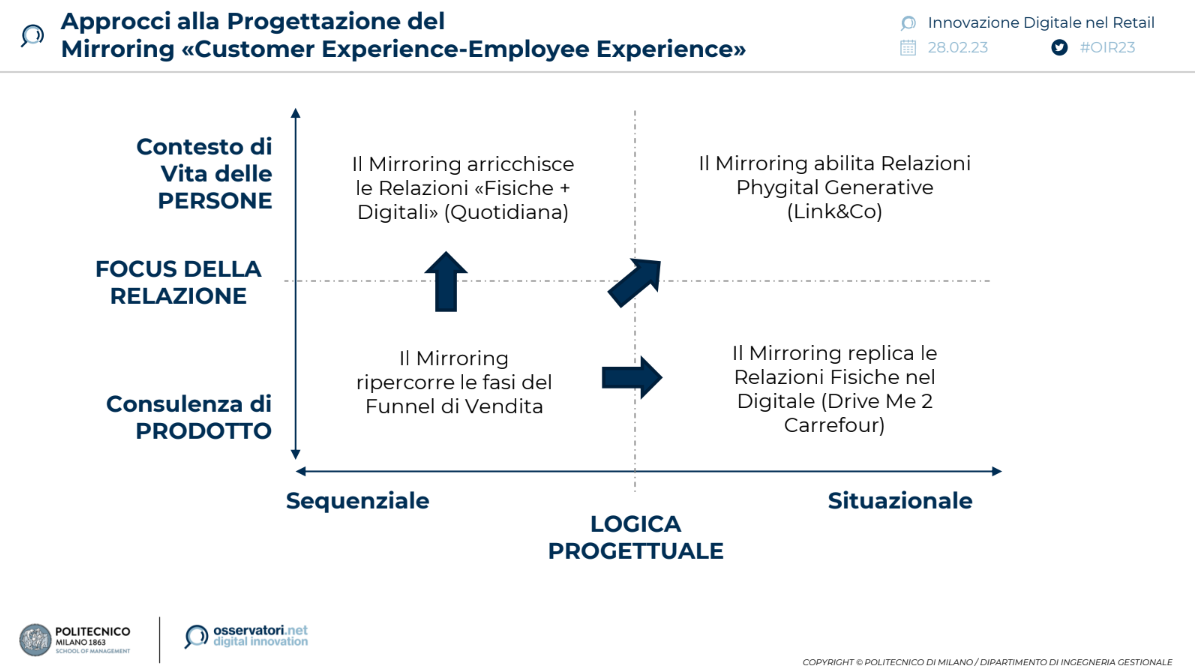 Approcci alla Progettazione del Mirroring «Customer Experience-Employee Experience»

Innovazione Digitale nel Retail
28.02.23
#OIR23

Contesto di Vita delle PERSONE

FOCUS DELLA RELAZIONE

Consulenza di PRODOTTO

Il Mirroring arricchisce le Relazioni «Fisiche + Digitali» (Quotidiana)

Il Mirroring abilita Relazioni Phygital Generative (Link&Co)

Il Mirroring ripercorre le fasi del Funnel di Vendita

Il Mirroring replica le Relazioni Fisiche nel Digitale (Drive Me 2 Carrefour)

Sequenziale

Situazionale

LOGICA PROGETTUALE

POLITECNICO MILANO 1863 SCHOOL OF MANAGEMENT

osservatori.net digital innovation

COPYRIGHT © POLITECNICO DI MILANO / DIPARTIMENTO DI INGEGNERIA GESTIONALE